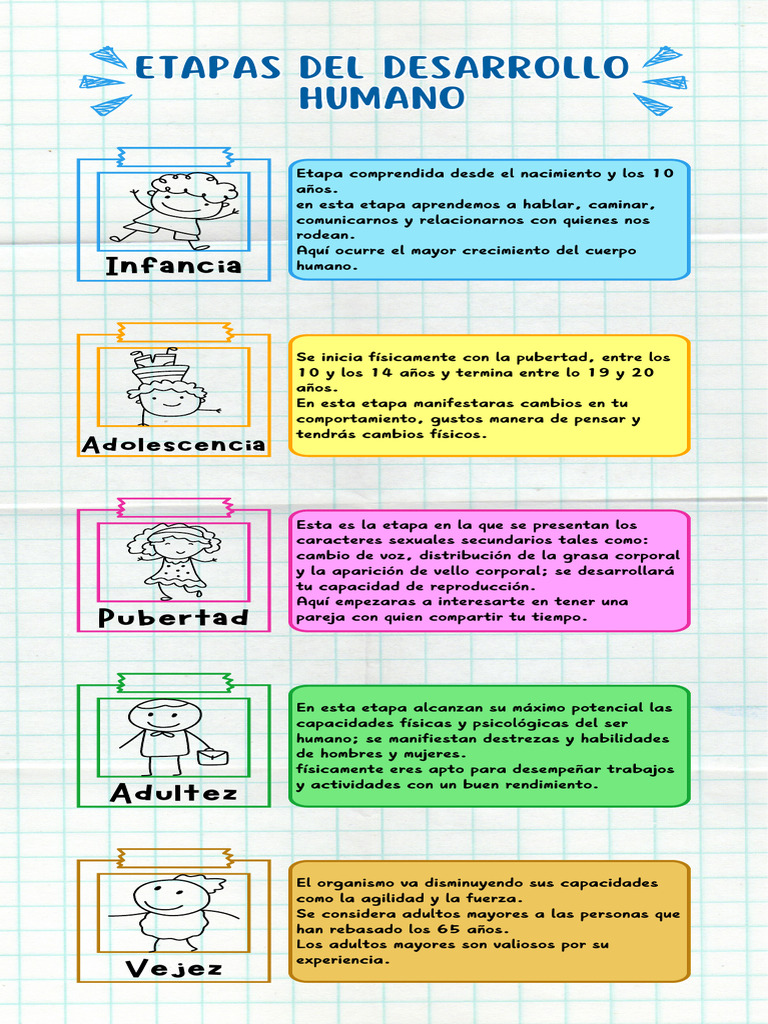 ETAPAS DEL DESARROLLO HUMANO

Infancia

Etapa comprendida desde el nacimiento y los 10 años.
en esta etapa aprendemos a hablar, caminar, comunicarnos y relacionarnos con quienes nos rodean.
Aquí ocurre el mayor crecimiento del cuerpo humano.

Adolescencia

Se inicia físicamente con la pubertad, entre los 10 y los 14 años y termina entre lo 19 y 20 años.
En esta etapa manifestaras cambios en tu comportamiento, gustos manera de pensar y tendrás cambios físicos.

Pubertad

Esta es la etapa en la que se presentan los caracteres sexuales secundarios tales como: cambio de voz, distribución de la grasa corporal y la aparición de vello corporal; se desarrollará tu capacidad de reproducción.
Aquí empezaras a interesarte en tener una pareja con quien compartir tu tiempo.

Adultez

En esta etapa alcanzan su máximo potencial las capacidades físicas y psicológicas del ser humano; se manifiestan destrezas y habilidades de hombres y mujeres.
físicamente eres apto para desempeñar trabajos y actividades con un buen rendimiento.

Vejez

El organismo va disminuyendo sus capacidades como la agilidad y la fuerza.
Se considera adultos mayores a las personas que han rebasado los 65 años.
Los adultos mayores son valiosos por su experiencia.